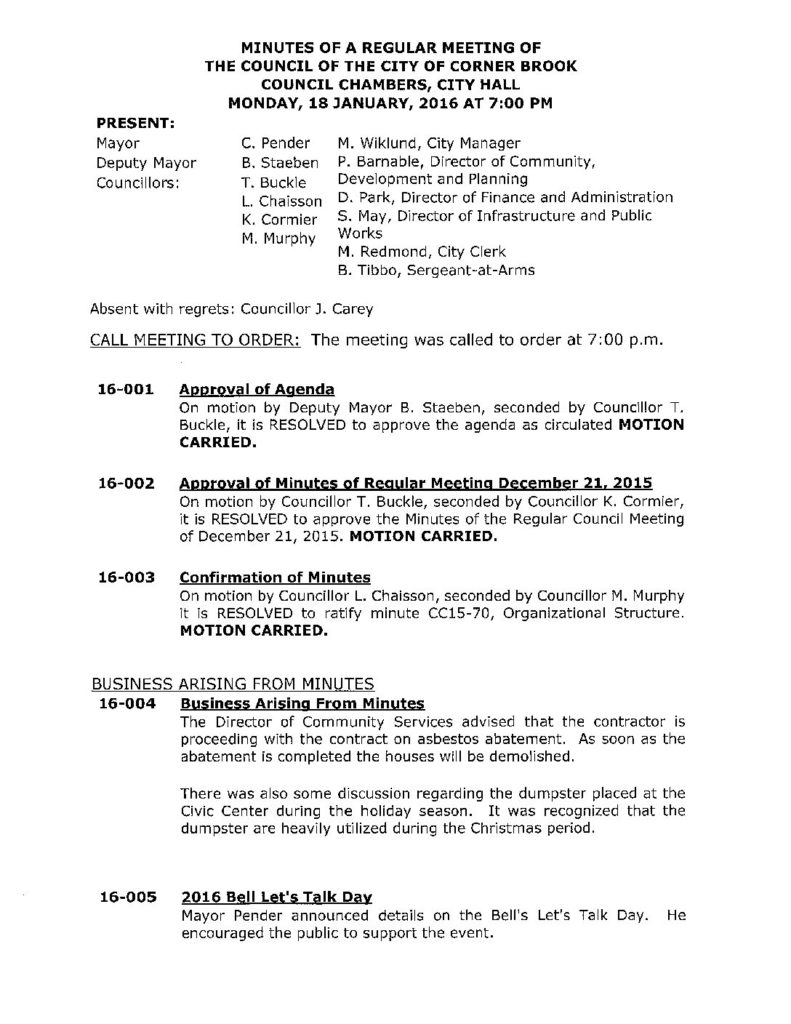 MINUTES OF A REGULAR MEETING OF
THE COUNCIL OF THE CITY OF CORNER BROOK
COUNCIL CHAMBERS, CITY HALL
MONDAY, 18 JANUARY, 2016 AT 7:00 PM

PRESENT:
Mayor
Deputy Mayor
Councillors:

C. Pender
B. Staeben
T. Buckle
L. Chaisson
K. Cormier
M. Murphy

M. Wiklund, City Manager
P. Barnable, Director of Community, Development and Planning
D. Park, Director of Finance and Administration
S. May, Director of Infrastructure and Public Works
M. Redmond, City Clerk
B. Tibbo, Sergeant-at-Arms

Absent with regrets: Councillor J. Carey

CALL MEETING TO ORDER: The meeting was called to order at 7:00 p.m.

16-001 Approval of Agenda
On motion by Deputy Mayor B. Staeben, seconded by Councillor T. Buckle, it is RESOLVED to approve the agenda as circulated MOTION CARRIED.

16-002 Approval of Minutes of Regular Meeting December 21, 2015
On motion by Councillor T. Buckle, seconded by Councillor K. Cormier, it is RESOLVED to approve the Minutes of the Regular Council Meeting of December 21, 2015. MOTION CARRIED.

16-003 Confirmation of Minutes
On motion by Councillor L. Chaisson, seconded by Councillor M. Murphy it is RESOLVED to ratify minute CC15-70, Organizational Structure. MOTION CARRIED.

BUSINESS ARISING FROM MINUTES
16-004 Business Arising From Minutes
The Director of Community Services advised that the contractor is proceeding with the contract on asbestos abatement. As soon as the abatement is completed the houses will be demolished.

There was also some discussion regarding the dumpster placed at the Civic Center during the holiday season. It was recognized that the dumpster are heavily utilized during the Christmas period.

16-005 2016 Bell Let's Talk Day
Mayor Pender announced details on the Bell's Let's Talk Day. He encouraged the public to support the event.